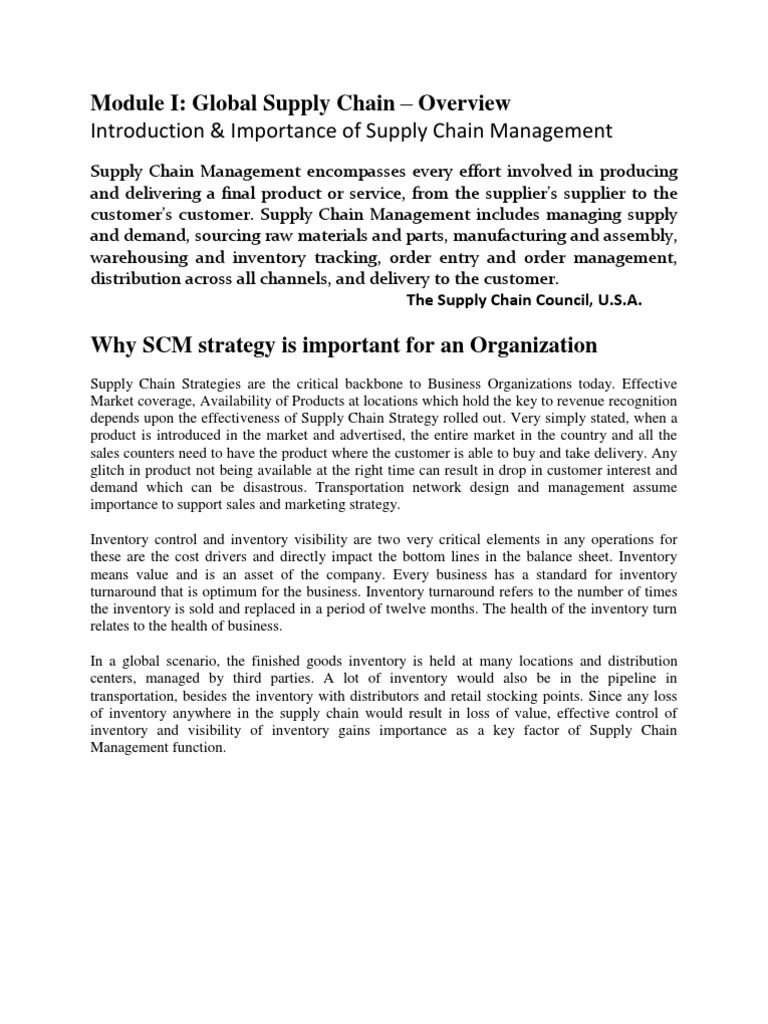 Module I: Global Supply Chain – Overview
Introduction & Importance of Supply Chain Management

Supply Chain Management encompasses every effort involved in producing and delivering a final product or service, from the supplier's supplier to the customer's customer. Supply Chain Management includes managing supply and demand, sourcing raw materials and parts, manufacturing and assembly, warehousing and inventory tracking, order entry and order management, distribution across all channels, and delivery to the customer.
The Supply Chain Council, U.S.A.

Why SCM strategy is important for an Organization

Supply Chain Strategies are the critical backbone to Business Organizations today. Effective Market coverage, Availability of Products at locations which hold the key to revenue recognition depends upon the effectiveness of Supply Chain Strategy rolled out. Very simply stated, when a product is introduced in the market and advertised, the entire market in the country and all the sales counters need to have the product where the customer is able to buy and take delivery. Any glitch in product not being available at the right time can result in drop in customer interest and demand which can be disastrous. Transportation network design and management assume importance to support sales and marketing strategy.

Inventory control and inventory visibility are two very critical elements in any operations for these are the cost drivers and directly impact the bottom lines in the balance sheet. Inventory means value and is an asset of the company. Every business has a standard for inventory turnaround that is optimum for the business. Inventory turnaround refers to the number of times the inventory is sold and replaced in a period of twelve months. The health of the inventory turn relates to the health of business.

In a global scenario, the finished goods inventory is held at many locations and distribution centers, managed by third parties. A lot of inventory would also be in the pipeline in transportation, besides the inventory with distributors and retail stocking points. Since any loss of inventory anywhere in the supply chain would result in loss of value, effective control of inventory and visibility of inventory gains importance as a key factor of Supply Chain Management function.